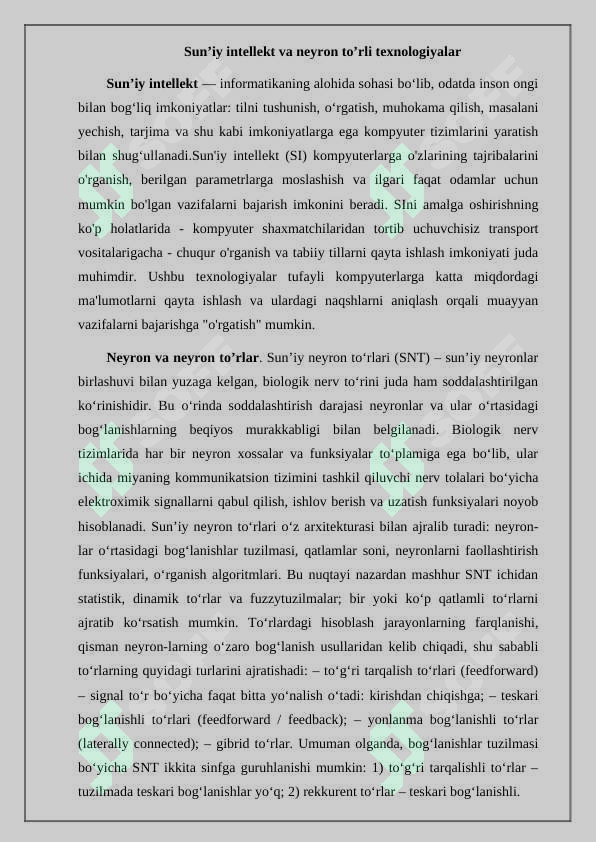 Sun’iy intellekt va neyron to’rli texnologiyalar

**Sun’iy intellekt** — informatikaning alohida sohasi bo‘lib, odatda inson ongi bilan bog‘liq imkoniyatlar: tilni tushunish, o‘rgatish, muhokama qilish, masalani yechish, tarjima va shu kabi imkoniyatlarga ega kompyuter tizimlarini yaratish bilan shug‘ullanadi.Sun'iy intellekt (SI) kompyuterlarga o'zlarining tajribalarini o'rganish, berilgan parametrlarga moslashish va ilgari faqat odamlar uchun mumkin bo'lgan vazifalarni bajarish imkonini beradi. SIni amalga oshirishning ko'p holatlarida - kompyuter shaxmatchilaridan tortib uchuvchisiz transport vositalarigacha - chuqur o'rganish va tabiiy tillarni qayta ishlash imkoniyati juda muhimdir. Ushbu texnologiyalar tufayli kompyuterlarga katta miqdordagi ma'lumotlarni qayta ishlash va ulardagi naqshlarni aniqlash orqali muayyan vazifalarni bajarishga "o'rgatish" mumkin.

**Neyron va neyron to’rlar**. Sun’iy neyron to‘rlari (SNT) – sun’iy neyronlar birlashuvi bilan yuzaga kelgan, biologik nerv to‘rini juda ham soddalashtirilgan ko‘rinishidir. Bu o‘rinda soddalashtirish darajasi neyronlar va ular o‘rtasidagi bog‘lanishlarning beqiyos murakkabligi bilan belgilanadi. Biologik nerv tizimlarida har bir neyron xossalar va funksiyalar to‘plamiga ega bo‘lib, ular ichida miyaning kommunikatsion tizimini tashkil qiluvchi nerv tolalari bo‘yicha elektroximik signallarni qabul qilish, ishlov berish va uzatish funksiyalari noyob hisoblanadi. Sun’iy neyron to‘rlari o‘z arxitekturasi bilan ajralib turadi: neyronlar o‘rtasidagi bog‘lanishlar tuzilmasi, qatlamlar soni, neyronlarni faollashtirish funksiyalari, o‘rganish algoritmlari. Bu nuqtayi nazardan mashhur SNT ichidan statistik, dinamik to‘rlar va fuzzytuzilmalar; bir yoki ko‘p qatlamli to‘rlarni ajratib ko‘rsatish mumkin. To‘rlardagi hisoblash jarayonlarning farqlanishi, qisman neyron-larning o‘zaro bog‘lanish usullaridan kelib chiqadi, shu sababli to‘rlarning quyidagi turlarini ajratishadi: – to‘g‘ri tarqalish to‘rlari (feedforward) – signal to‘r bo‘yicha faqat bitta yo‘nalish o‘tadi: kirishdan chiqishga; – teskari bog‘lanishli to‘rlari (feedforward / feedback); – yonlanma bog‘lanishli to‘rlar (laterally connected); – gibrid to‘rlar. Umuman olganda, bog‘lanishlar tuzilmasi bo‘yicha SNT ikkita sinfga guruhlanishi mumkin: 1) to‘g‘ri tarqalishli to‘rlar – tuzilmada teskari bog‘lanishlar yo‘q; 2) rekkurent to‘rlar – teskari bog‘lanishli.